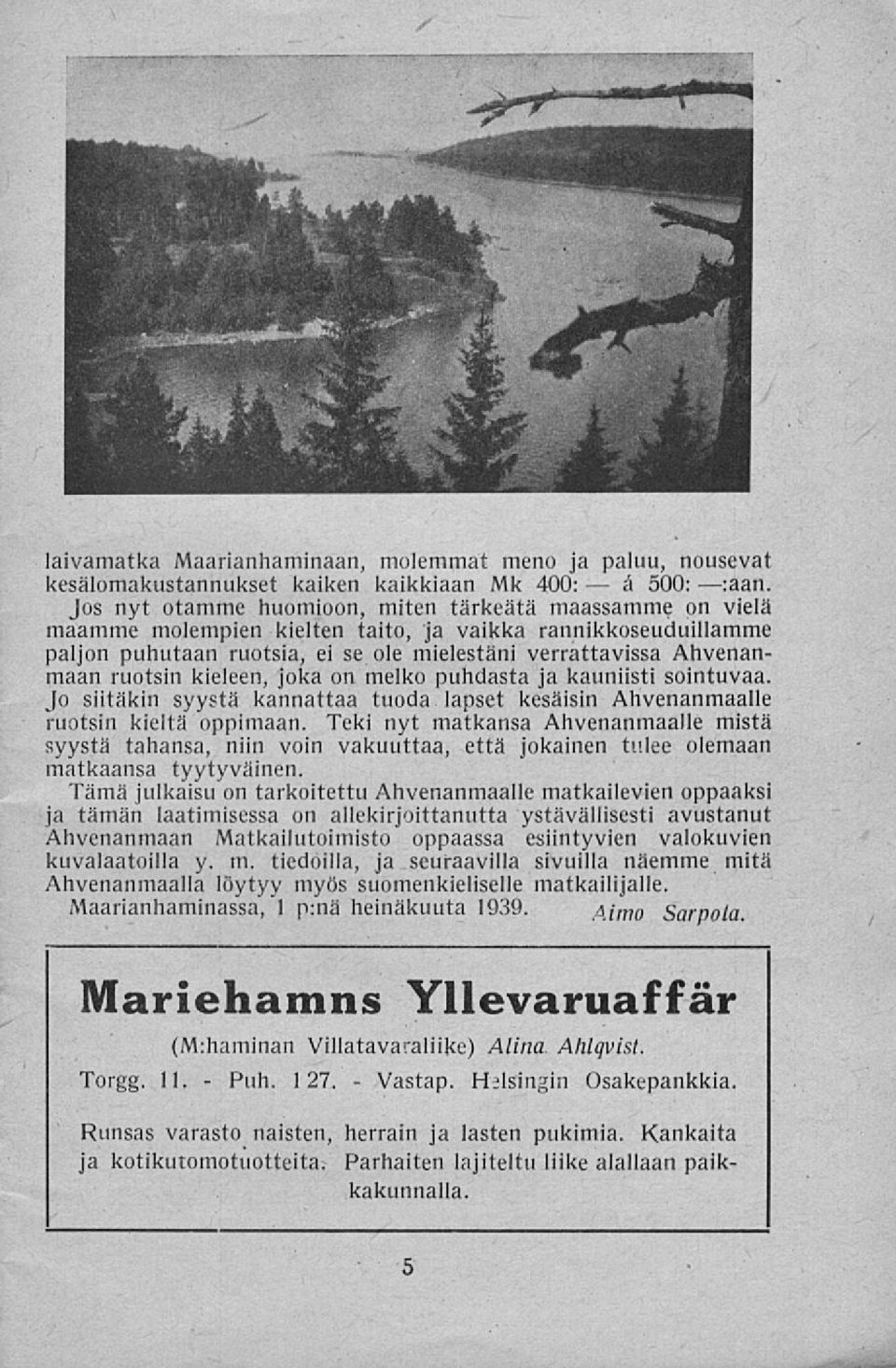 laivamatka Maarianhaminaan, molemmat meno ja paluu, nousevat kesälomakustannukset kaiken kaikkiaan Mk 400: — á 500: —:aan.

Jos nyt otamme huomioon, miten tärkeätä maassamme on vielä maamme molempien kielten taito, ja vaikka rannikkoseuduillamme paljon puhutaan ruotsia, ei se ole mielestäni verrattavissa Ahvenanmaan ruotsin kieleen, joka on melko puhdasta ja kauniisti sointuvaa. Jo siitäkin syystä kannattaa tuoda lapset kesäisin Ahvenanmaalle ruotsin kieltä oppimaan. Teki nyt matkansa Ahvenanmaalle mistä syystä tahansa, niin voin vakuuttaa, että jokainen tulee olemaan matkaansa tyytyväinen.

Tämä julkaisu on tarkoitettu Ahvenanmaalle matkailevien oppaaksi ja tämän laatimisessa on allekirjoittanutta ystävällisesti avustanut Ahvenanmaan Matkailutoimisto oppaassa esiintyvien valokuvien kuvalaatoilla y. m. tiedoilla, ja seuraavilla sivuilla näemme mitä Ahvenanmaalla löytyy myös suomenkieliselle matkailijalle.

Maarianhaminassa, 1 p:nä heinäkuuta 1939. Aimo Sarpola.

Mariehamns Yllevaruaffär

(M:haminan Villatavaraliike) Alina Ahlqvist.

Torgg. 11. - Puh. 127. - Vastap. Helsingin Osakepankkia.

Runsas varasto naisten, herrain ja lasten pukimia. Kankaita ja kotikutomotuotteita. Parhaiten lajiteltu liike alallaan paikkakunnalla.

5